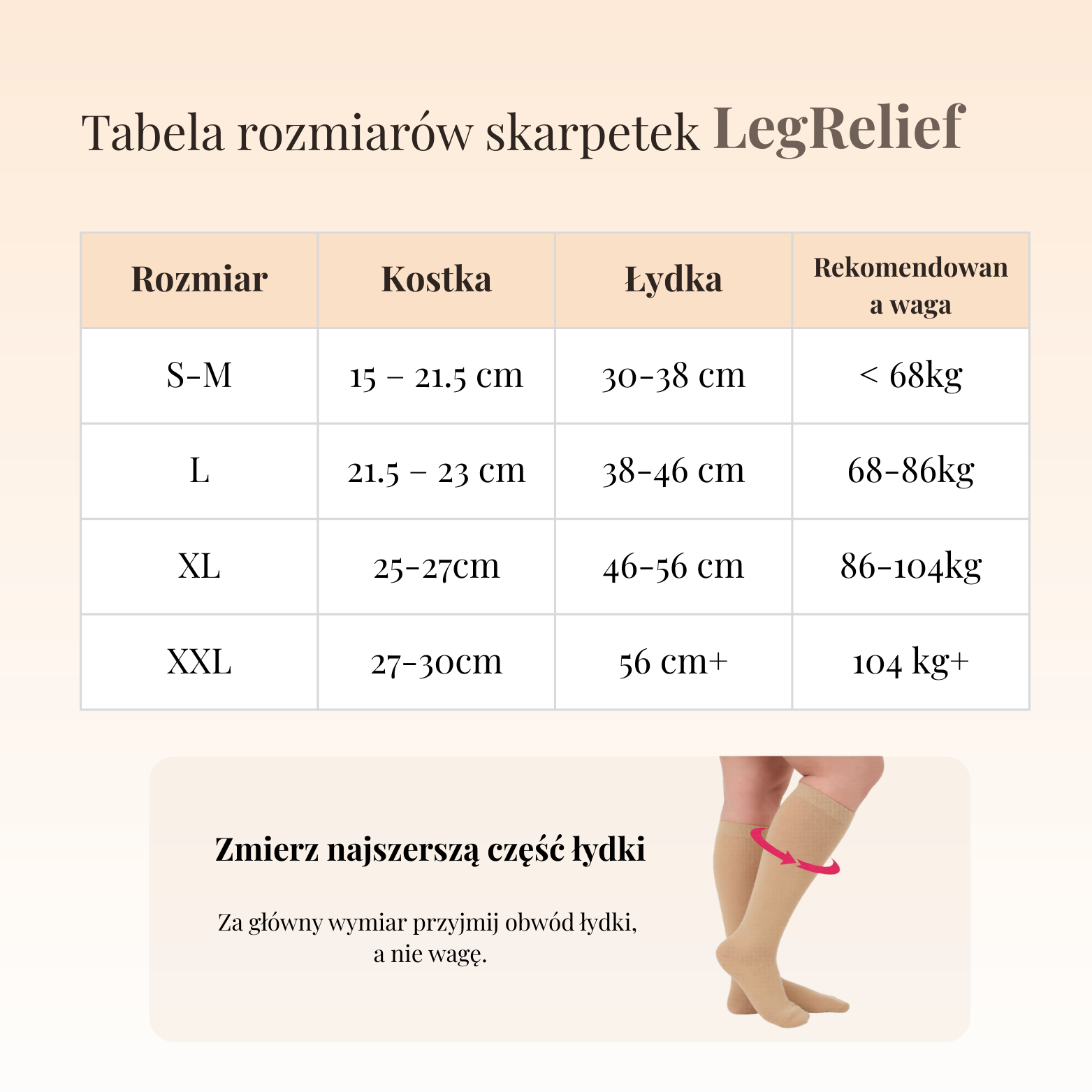 Tabela rozmiarów skarpetek LegRelief

| Rozmiar | Kostka | Łydka | Rekomendowana waga |
|---|---|---|---|
| S-M | 15 – 21.5 cm | 30-38 cm | < 68kg |
| L | 21.5 – 23 cm | 38-46 cm | 68-86kg |
| XL | 25-27cm | 46-56 cm | 86-104kg |
| XXL | 27-30cm | 56 cm+ | 104 kg+ |

Zmierz najszerszą część łydki

Za główny wymiar przyjmij obwód łydki, a nie wagę.